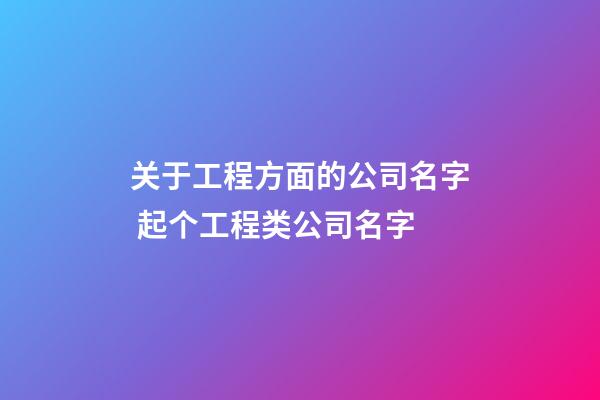 关于工程方面的公司名字
起个工程类公司名字